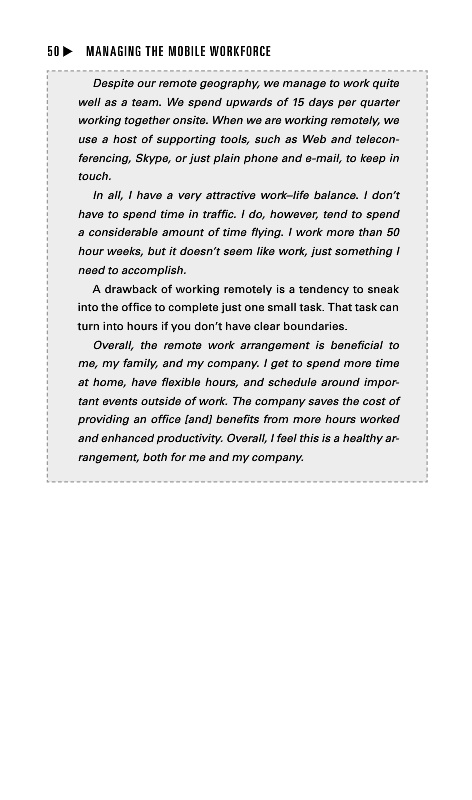 50 ▶ MANAGING THE MOBILE WORKFORCE

Despite our remote geography, we manage to work quite well as a team. We spend upwards of 15 days per quarter working together onsite. When we are working remotely, we use a host of supporting tools, such as Web and teleconferencing, Skype, or just plain phone and e-mail, to keep in touch.

In all, I have a very attractive work–life balance. I don't have to spend time in traffic. I do, however, tend to spend a considerable amount of time flying. I work more than 50 hour weeks, but it doesn't seem like work, just something I need to accomplish.

A drawback of working remotely is a tendency to sneak into the office to complete just one small task. That task can turn into hours if you don't have clear boundaries.

Overall, the remote work arrangement is beneficial to me, my family, and my company. I get to spend more time at home, have flexible hours, and schedule around important events outside of work. The company saves the cost of providing an office [and] benefits from more hours worked and enhanced productivity. Overall, I feel this is a healthy arrangement, both for me and my company.